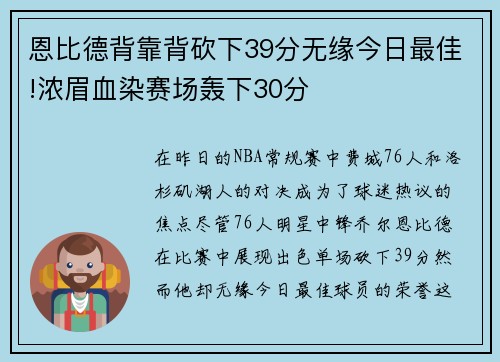 恩比德背靠背砍下39分无缘今日最佳!浓眉血染赛场轰下30分

在昨日的NBA常规赛中费城76人和洛杉矶湖人的对决成为了球迷热议的焦点尽管76人明星中锋乔尔恩比德在比赛中展现出色单场砍下39分然而他却无缘今日最佳球员的荣誉这